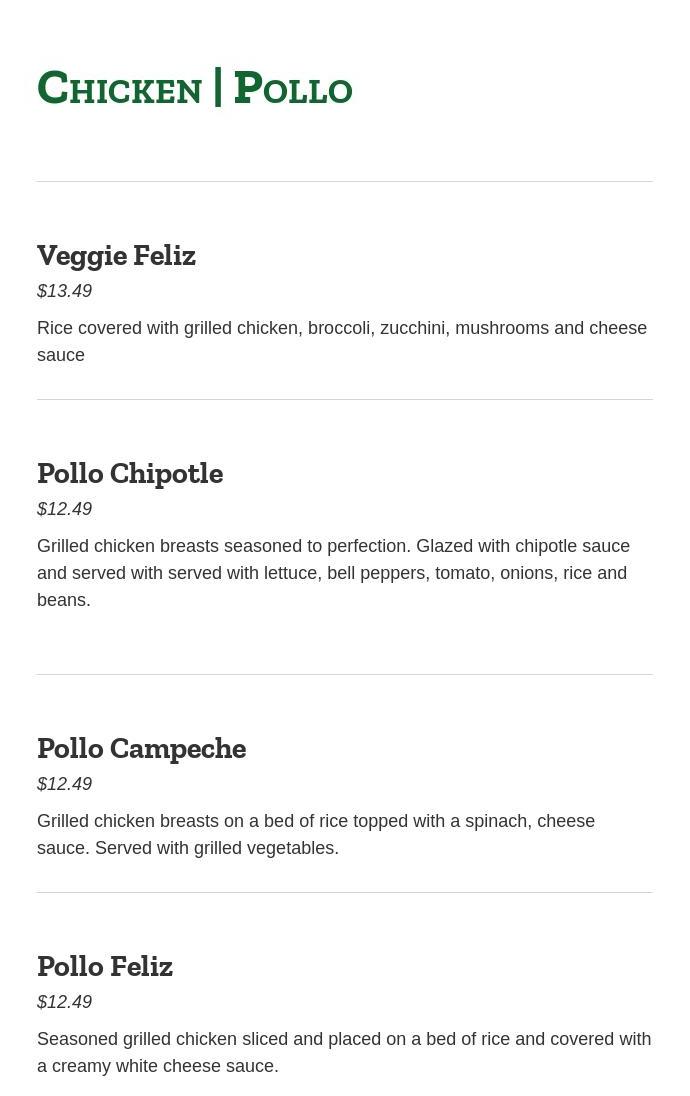 Chicken | Pollo

Veggie Feliz
$13.49
Rice covered with grilled chicken, broccoli, zucchini, mushrooms and cheese sauce

Pollo Chipotle
$12.49
Grilled chicken breasts seasoned to perfection. Glazed with chipotle sauce and served with served with lettuce, bell peppers, tomato, onions, rice and beans.

Pollo Campeche
$12.49
Grilled chicken breasts on a bed of rice topped with a spinach, cheese sauce. Served with grilled vegetables.

Pollo Feliz
$12.49
Seasoned grilled chicken sliced and placed on a bed of rice and covered with a creamy white cheese sauce.